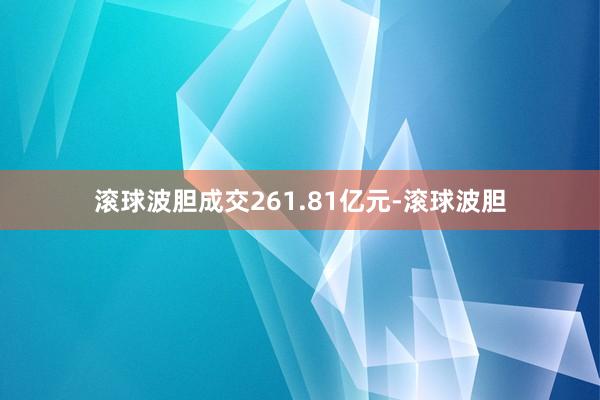 滚球波胆成交261.81亿元-滚球波胆